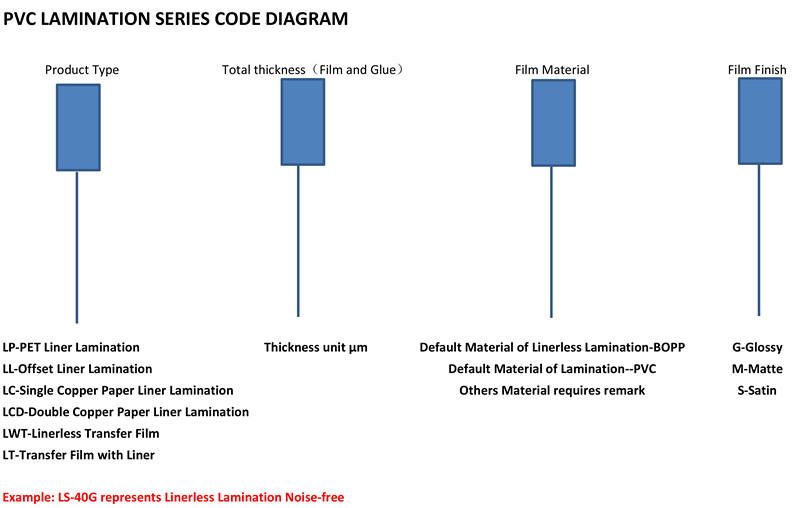 PVC LAMINATION SERIES CODE DIAGRAM

Product Type

Total thickness（Film and Glue）

Film Material

Film Finish

LP-PET Liner Lamination
LL-Offset Liner Lamination
LC-Single Copper Paper Liner Lamination
LCD-Double Copper Paper Liner Lamination
LWT-Linerless Transfer Film
LT-Transfer Film with Liner

Thickness unit μm

Default Material of Linerless Lamination-BOPP
Default Material of Lamination--PVC
Others Material requires remark

G-Glossy
M-Matte
S-Satin

Example: LS-40G represents Linerless Lamination Noise-free